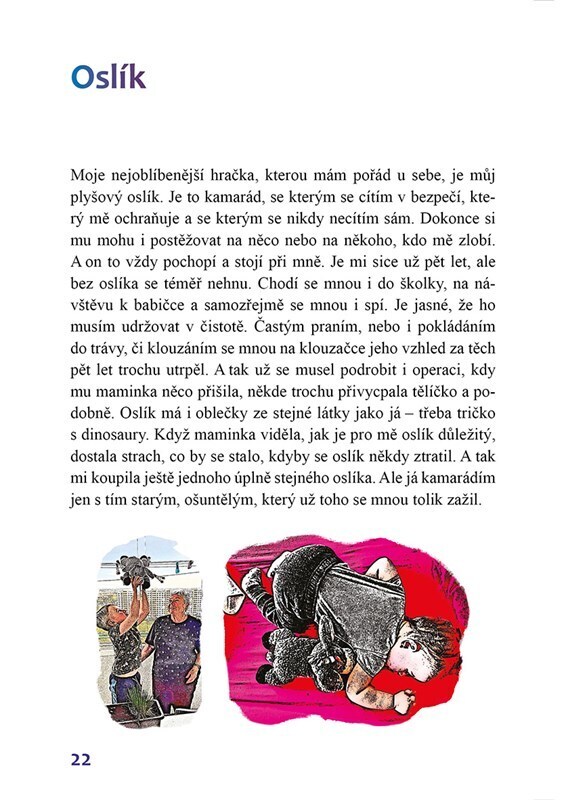 Oslík

Moje nejoblíbenější hračka, kterou mám pořád u sebe, je můj plyšový oslík. Je to kamarád, se kterým se cítím v bezpečí, který mě ochraňuje a se kterým se nikdy necítím sám. Dokonce si mu mohu i postěžovat na něco nebo na někoho, kdo mě zlobí. A on to vždy pochopí a stojí při mně. Je mi sice už pět let, ale bez oslíka se téměř nehnu. Chodí se mnou i do školky, na návštěvu k babičce a samozřejmě se mnou i spí. Je jasné, že ho musím udržovat v čistotě. Častým praním, nebo i pokládáním do trávy, či klouzáním se mnou na klouzačce jeho vzhled za těch pět let trochu utrpěl. A tak už se musel podrobit i operaci, kdy mu maminka něco přišila, někde trochu přivycpala tělíčko a podobně. Oslík má i oblečky ze stejné látky jako já – třeba tričko s dinosaury. Když maminka viděla, jak je pro mě oslík důležitý, dostala strach, co by se stalo, kdyby se oslík někdy ztratil. A tak mi koupila ještě jednoho úplně stejného oslíka. Ale já kamarádím jen s tím starým, ošuntělým, který už toho se mnou tolik zažil.

22